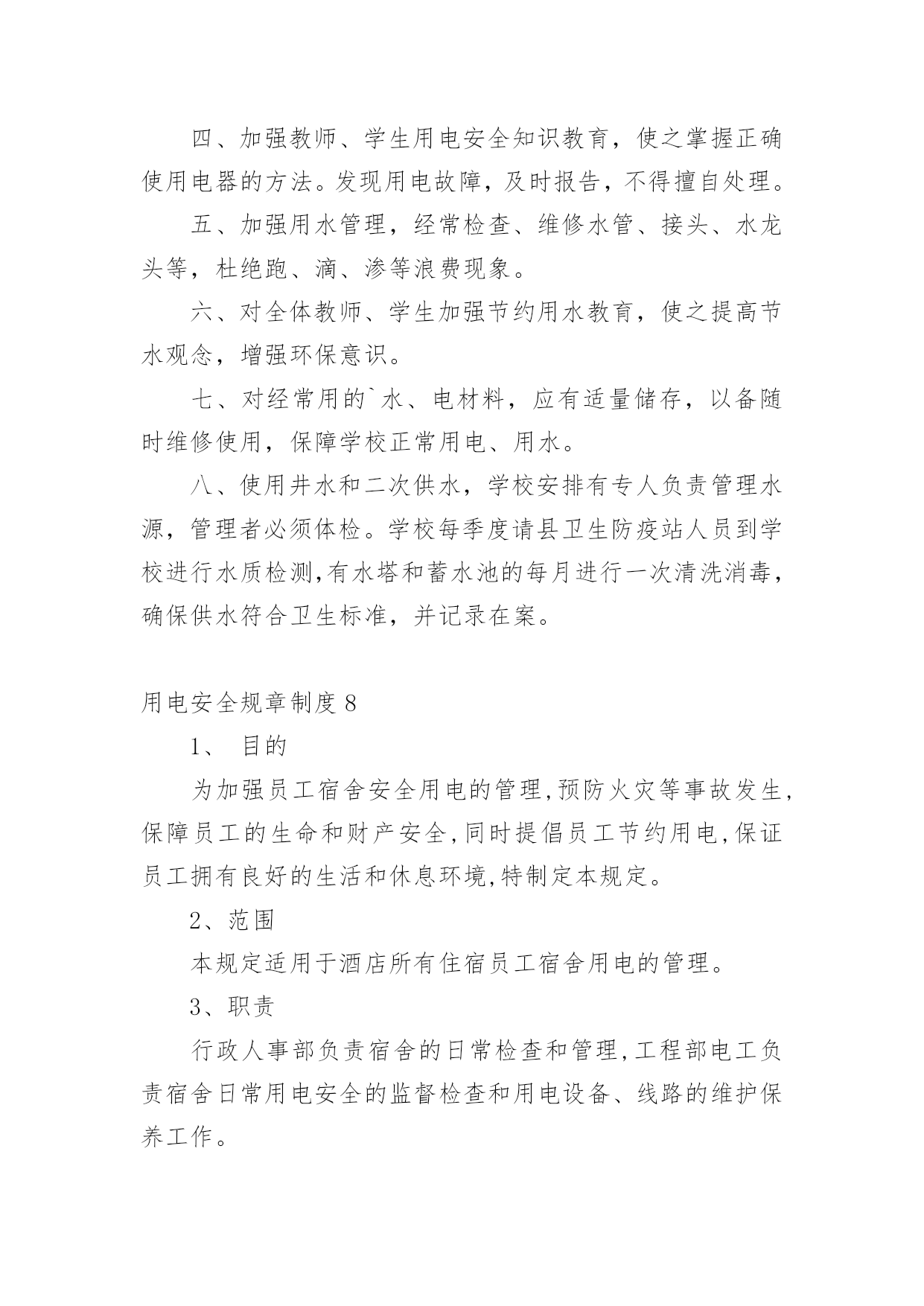 四、加强教师、学生用电安全知识教育，使之掌握正确使用电器的方法。发现用电故障，及时报告，不得擅自处理。

五、加强用水管理，经常检查、维修水管、接头、水龙头等，杜绝跑、滴、渗等浪费现象。

六、对全体教师、学生加强节约用水教育，使之提高节水观念，增强环保意识。

七、对经常用的`水、电材料，应有适量储存，以备随时维修使用，保障学校正常用电、用水。

八、使用井水和二次供水，学校安排有专人负责管理水源，管理者必须体检。学校每季度请县卫生防疫站人员到学校进行水质检测,有水塔和蓄水池的每月进行一次清洗消毒，确保供水符合卫生标准，并记录在案。

用电安全规章制度 8

1、 目的

为加强员工宿舍安全用电的管理,预防火灾等事故发生,保障员工的生命和财产安全,同时提倡员工节约用电,保证员工拥有良好的生活和休息环境,特制定本规定。

2、范围

本规定适用于酒店所有住宿员工宿舍用电的管理。

3、职责

行政人事部负责宿舍的日常检查和管理,工程部电工负责宿舍日常用电安全的监督检查和用电设备、线路的维护保养工作。